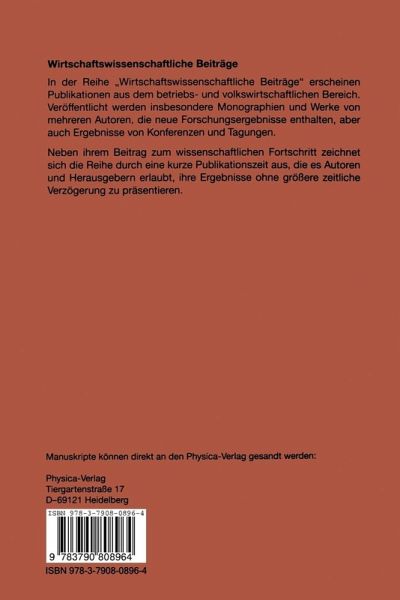 Wirtschaftswissenschaftliche Beiträge

In der Reihe „Wirtschaftswissenschaftliche Beiträge" erscheinen Publikationen aus dem betriebs- und volkswirtschaftlichen Bereich. Veröffentlicht werden insbesondere Monographien und Werke von mehreren Autoren, die neue Forschungsergebnisse enthalten, aber auch Ergebnisse von Konferenzen und Tagungen.

Neben ihrem Beitrag zum wissenschaftlichen Fortschritt zeichnet sich die Reihe durch eine kurze Publikationszeit aus, die es Autoren und Herausgebern erlaubt, ihre Ergebnisse ohne größere zeitliche Verzögerung zu präsentieren.

Manuskripte können direkt an den Physica-Verlag gesandt werden:

Physica-Verlag
Tiergartenstraße 17
D-69121 Heidelberg

ISBN 978-3-7908-0896-4

9 783790 808964

ISBN 978-3-7908-0896-4